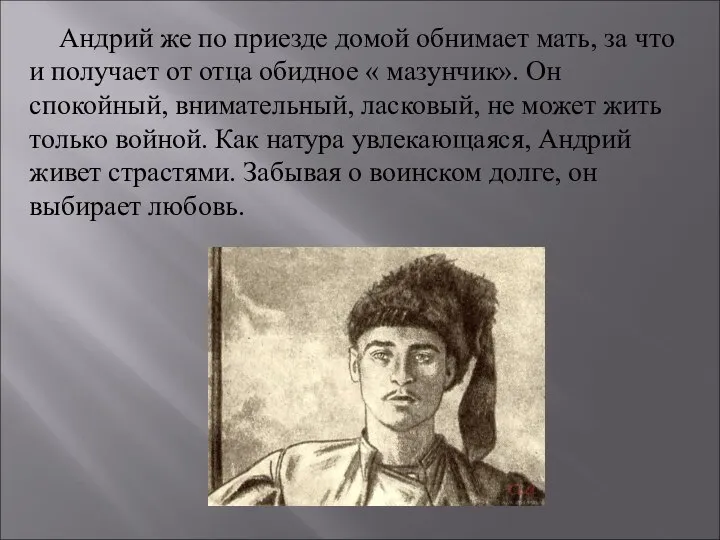 Андрий же по приезде домой обнимает мать, за что и получает от отца обидное « мазунчик». Он спокойный, внимательный, ласковый, не может жить только войной. Как натура увлекающаяся, Андрий живет страстями. Забывая о воинском долге, он выбирает любовь.